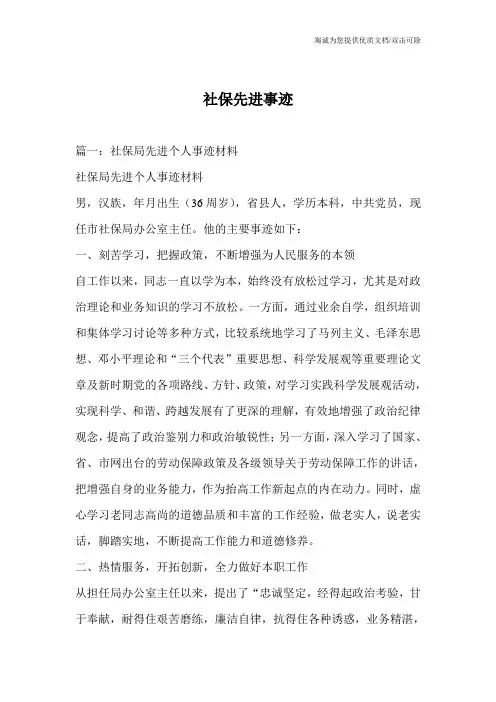 海诚为您提供优质文档/双击可除

社保先进事迹

篇一：社保局先进个人事迹材料

社保局先进个人事迹材料

男，汉族，年月出生（36周岁），省县人，学历本科，中共党员，现任市社保局办公室主任。他的主要事迹如下：

一、刻苦学习，把握政策，不断增强为人民服务的本领

自工作以来，同志一直以学为本，始终没有放松过学习，尤其是对政治理论和业务知识的学习不放松。一方面，通过业余自学，组织培训和集体学习讨论等多种方式，比较系统地学习了马列主义、毛泽东思想、邓小平理论和“三个代表”重要思想、科学发展观等重要理论文章及新时期党的各项路线、方针、政策，对学习实践科学发展观活动，实现科学、和谐、跨越发展有了更深的理解，有效地增强了政治纪律观念，提高了政治鉴别力和政治敏锐性；另一方面，深入学习了国家、省、市网出台的劳动保障政策及各级领导关于劳动保障工作的讲话，把增强自身的业务能力，作为抬高工作新起点的内在动力。同时，虚心学习老同志高尚的道德品质和丰富的工作经验，做老实人，说老实话，脚踏实地，不断提高工作能力和道德修养。

二、热情服务，开拓创新，全力做好本职工作

从担任局办公室主任以来，提出了“忠诚坚定，经得起政治考验，甘于奉献，耐得住艰苦磨练，廉洁自律，抗得住各种诱惑，业务精湛，